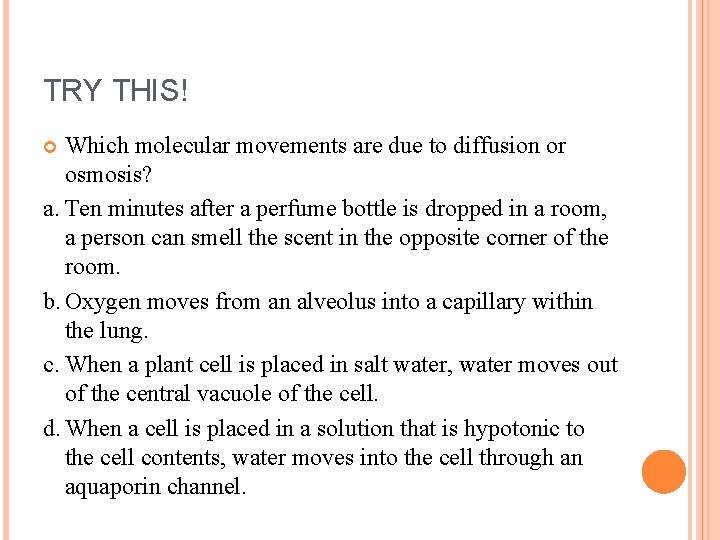 TRY THIS!

Which molecular movements are due to diffusion or osmosis?

a. Ten minutes after a perfume bottle is dropped in a room, a person can smell the scent in the opposite corner of the room.

b. Oxygen moves from an alveolus into a capillary within the lung.

c. When a plant cell is placed in salt water, water moves out of the central vacuole of the cell.

d. When a cell is placed in a solution that is hypotonic to the cell contents, water moves into the cell through an aquaporin channel.